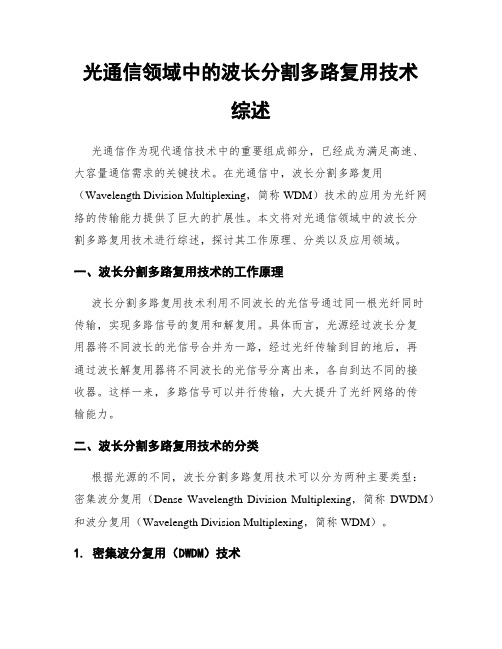 光通信领域中的波长分割多路复用技术综述

光通信作为现代通信技术中的重要组成部分，已经成为满足高速、大容量通信需求的关键技术。在光通信中，波长分割多路复用（Wavelength Division Multiplexing，简称 WDM）技术的应用为光纤网络的传输能力提供了巨大的扩展性。本文将对光通信领域中的波长分割多路复用技术进行综述，探讨其工作原理、分类以及应用领域。

一、波长分割多路复用技术的工作原理

波长分割多路复用技术利用不同波长的光信号通过同一根光纤同时传输，实现多路信号的复用和解复用。具体而言，光源经过波长分复用器将不同波长的光信号合并为一路，经过光纤传输到目的地后，再通过波长解复用器将不同波长的光信号分离出来，各自到达不同的接收器。这样一来，多路信号可以并行传输，大大提升了光纤网络的传输能力。

二、波长分割多路复用技术的分类

根据光源的不同，波长分割多路复用技术可以分为两种主要类型：密集波分复用（Dense Wavelength Division Multiplexing，简称 DWDM）和波分复用（Wavelength Division Multiplexing，简称 WDM）。

1. 密集波分复用（DWDM）技术